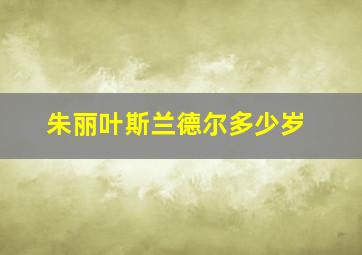 朱丽叶斯兰德尔多少岁